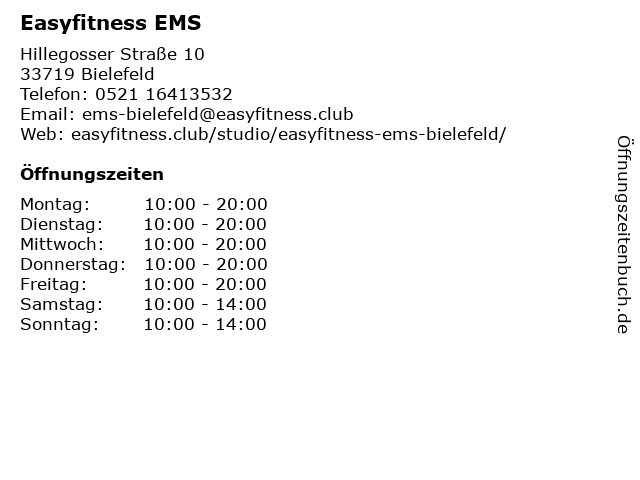 Easyfitness EMS

Hillegosser Straße 10
33719 Bielefeld
Telefon: 0521 16413532
Email: ems-bielefeld@easyfitness.club
Web: easyfitness.club/studio/easyfitness-ems-bielefeld/

Öffnungszeiten

Montag: 10:00 - 20:00
Dienstag: 10:00 - 20:00
Mittwoch: 10:00 - 20:00
Donnerstag: 10:00 - 20:00
Freitag: 10:00 - 20:00
Samstag: 10:00 - 14:00
Sonntag: 10:00 - 14:00

Öffnungszeitenbuch.de